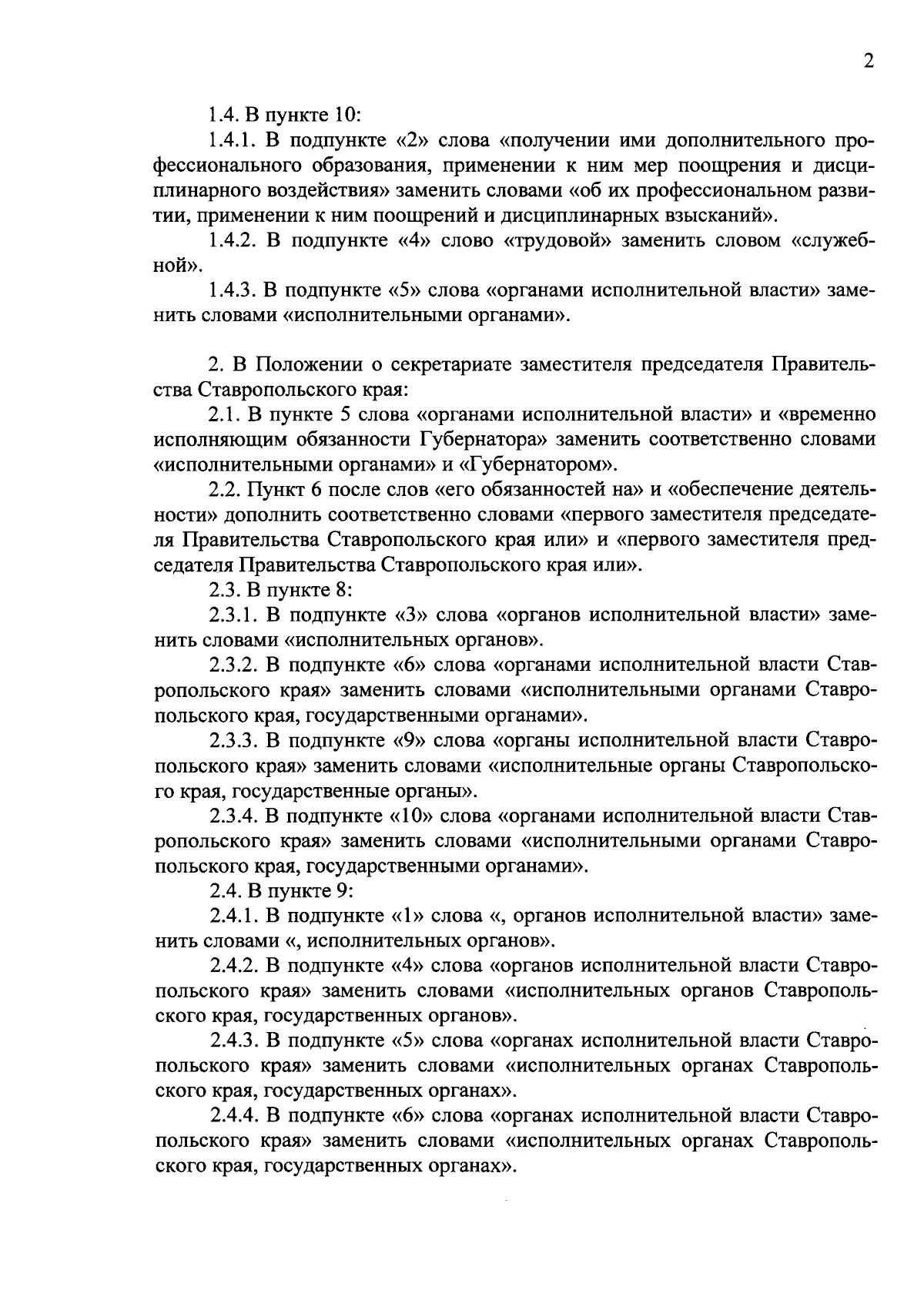 2

1.4. В пункте 10:

1.4.1. В подпункте «2» слова «получении ими дополнительного профессионального образования, применении к ним мер поощрения и дисциплинарного воздействия» заменить словами «об их профессиональном развитии, применении к ним поощрений и дисциплинарных взысканий».

1.4.2. В подпункте «4» слово «трудовой» заменить словом «служебной».

1.4.3. В подпункте «5» слова «органами исполнительной власти» заменить словами «исполнительными органами».

2. В Положении о секретариате заместителя председателя Правительства Ставропольского края:

2.1. В пункте 5 слова «органами исполнительной власти» и «временно исполняющим обязанности Губернатора» заменить соответственно словами «исполнительными органами» и «Губернатором».

2.2. Пункт 6 после слов «его обязанностей на» и «обеспечение деятельности» дополнить соответственно словами «первого заместителя председателя Правительства Ставропольского края или» и «первого заместителя председателя Правительства Ставропольского края или».

2.3. В пункте 8:

2.3.1. В подпункте «3» слова «органов исполнительной власти» заменить словами «исполнительных органов».

2.3.2. В подпункте «6» слова «органами исполнительной власти Ставропольского края» заменить словами «исполнительными органами Ставропольского края, государственными органами».

2.3.3. В подпункте «9» слова «органы исполнительной власти Ставропольского края» заменить словами «исполнительные органы Ставропольского края, государственные органы».

2.3.4. В подпункте «10» слова «органами исполнительной власти Ставропольского края» заменить словами «исполнительными органами Ставропольского края, государственными органами».

2.4. В пункте 9:

2.4.1. В подпункте «1» слова «, органов исполнительной власти» заменить словами «, исполнительных органов».

2.4.2. В подпункте «4» слова «органов исполнительной власти Ставропольского края» заменить словами «исполнительных органов Ставропольского края, государственных органов».

2.4.3. В подпункте «5» слова «органах исполнительной власти Ставропольского края» заменить словами «исполнительных органах Ставропольского края, государственных органах».

2.4.4. В подпункте «6» слова «органах исполнительной власти Ставропольского края» заменить словами «исполнительных органах Ставропольского края, государственных органах».